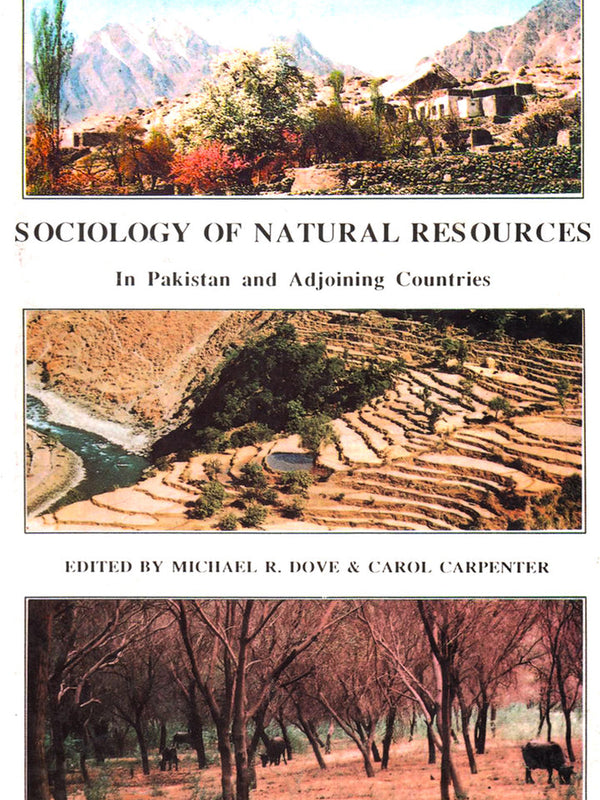 SOCIOLOGY OF NATURAL RESOURCES

In Pakistan and Adjoining Countries

EDITED BY MICHAEL R. DOVE & CAROL CARPENTER